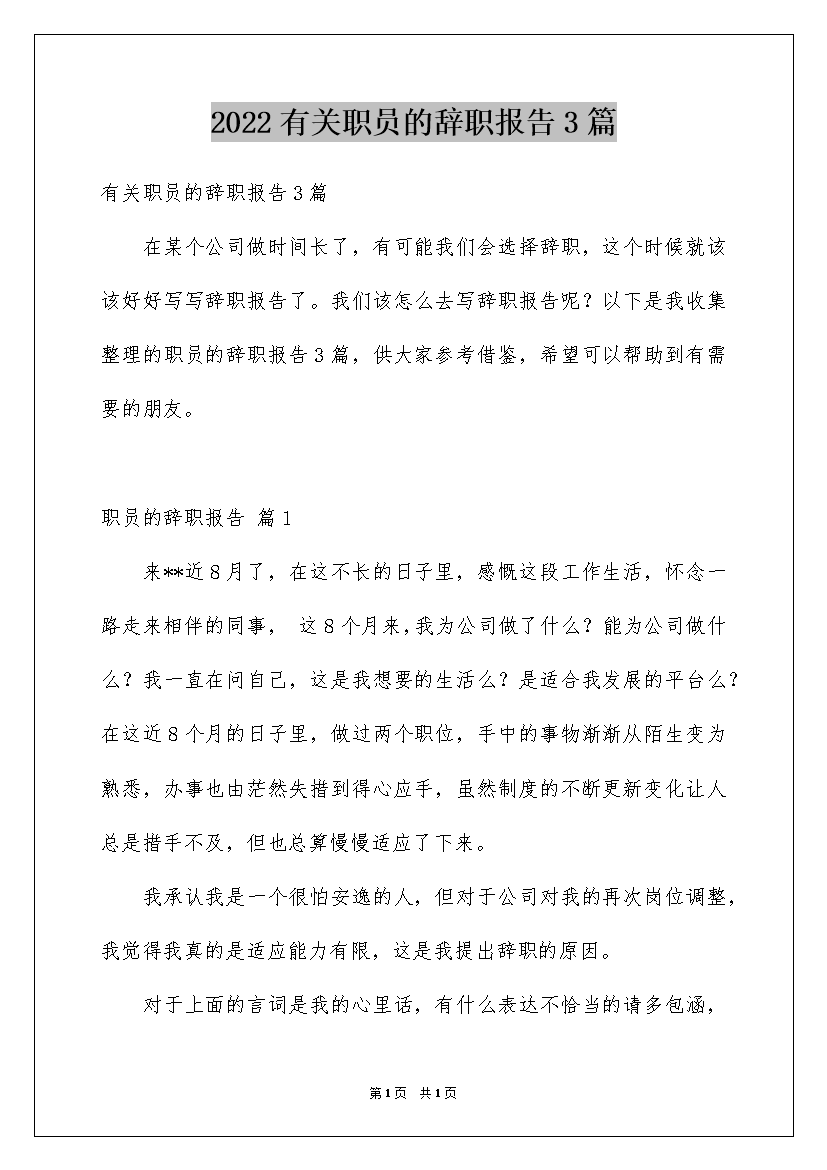 2022有关职员的辞职报告3篇

有关职员的辞职报告3篇

在某个公司做时间长了，有可能我们会选择辞职，这个时候就该该好好写写辞职报告了。我们该怎么去写辞职报告呢？以下是我收集整理的职员的辞职报告3篇，供大家参考借鉴，希望可以帮助到有需要的朋友。

职员的辞职报告 篇1

来**近8月了，在这不长的日子里，感慨这段工作生活，怀念一路走来相伴的同事， 这8个月来，我为公司做了什么？能为公司做什么？我一直在问自己，这是我想要的生活么？是适合我发展的平台么？在这近8个月的日子里，做过两个职位，手中的事物渐渐从陌生变为熟悉，办事也由茫然失措到得心应手，虽然制度的不断更新变化让人总是措手不及，但也总算慢慢适应了下来。

我承认我是一个很怕安逸的人，但对于公司对我的再次岗位调整，我觉得我真的是适应能力有限，这是我提出辞职的原因。

对于上面的言词是我的心里话，有什么表达不恰当的请多包涵，

第1页 共1页